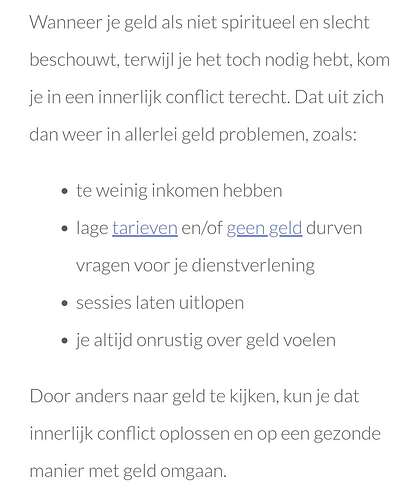 Wanneer je geld als niet spiritueel en slecht beschouwt, terwijl je het toch nodig hebt, kom je in een innerlijk conflict terecht. Dat uit zich dan weer in allerlei geld problemen, zoals:

- te weinig inkomen hebben
- lage tarieven en/of geen geld durven vragen voor je dienstverlening
- sessies laten uitlopen
- je altijd onrustig over geld voelen

Door anders naar geld te kijken, kun je dat innerlijk conflict oplossen en op een gezonde manier met geld omgaan.